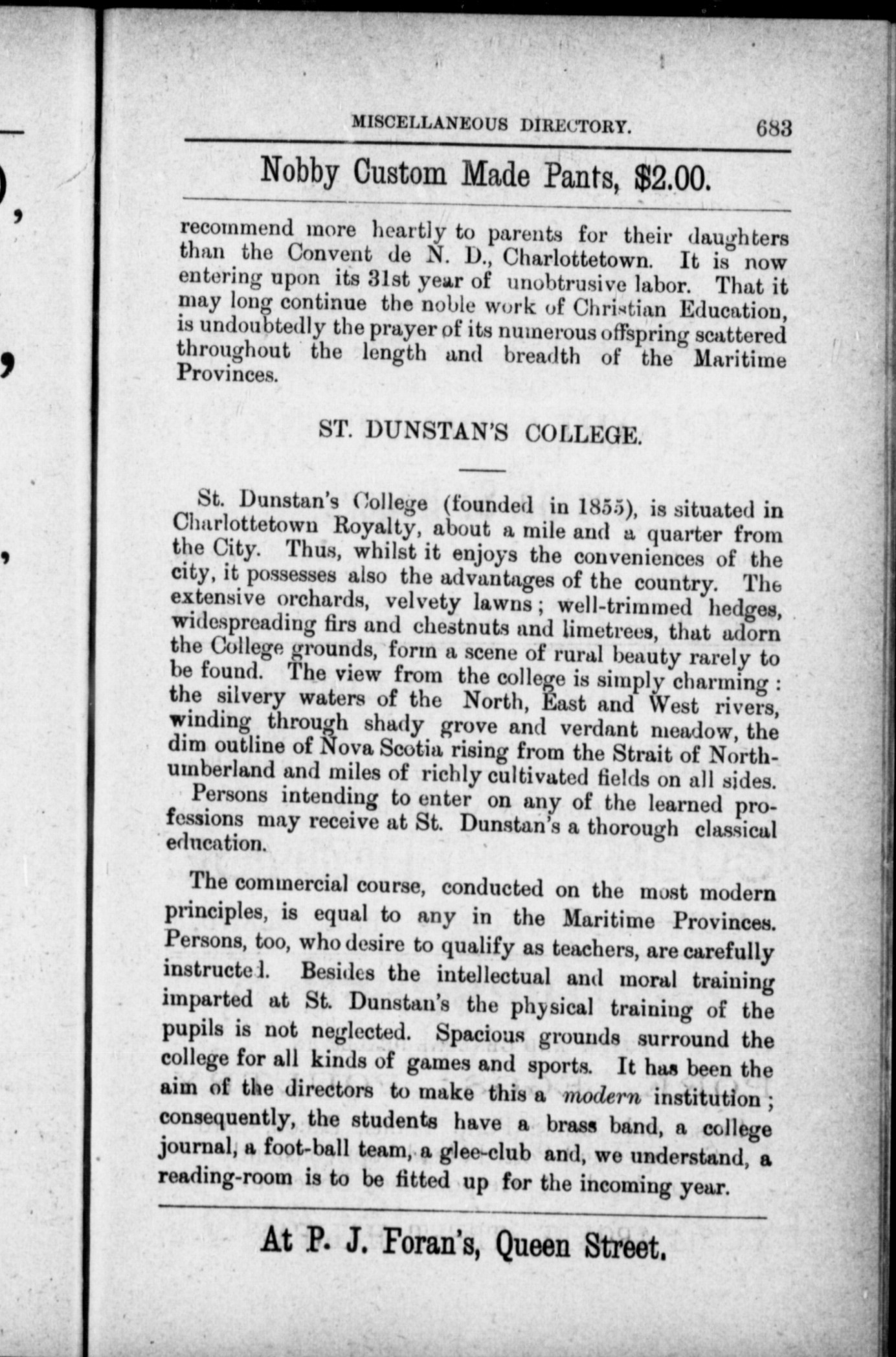 MISCELLANEOUS DIRECTORY. 683

Nobby Custom Made Pants, $2.00.

recommend more heartly to parents for their daughters than the Convent de N. D., Charlottetown. It is now entering upon its 31st year of unobtrusive labor. That it may long continue the noble work of Christian Education, is undoubtedly the prayer of its numerous offspring scattered throughout the length and breadth of the Maritime Provinces.

ST. DUNSTAN'S COLLEGE.

St. Dunstan's College (founded in 1855), is situated in Charlottetown Royalty, about a mile and a quarter from the City. Thus, whilst it enjoys the conveniences of the city, it possesses also the advantages of the country. The extensive orchards, velvety lawns; well-trimmed hedges, widespreading firs and chestnuts and limetrees, that adorn the College grounds, form a scene of rural beauty rarely to be found. The view from the college is simply charming: the silvery waters of the North, East and West rivers, winding through shady grove and verdant meadow, the dim outline of Nova Scotia rising from the Strait of Northumberland and miles of richly cultivated fields on all sides.

Persons intending to enter on any of the learned professions may receive at St. Dunstan's a thorough classical education.

The commercial course, conducted on the most modern principles, is equal to any in the Maritime Provinces. Persons, too, who desire to qualify as teachers, are carefully instructed. Besides the intellectual and moral training imparted at St. Dunstan's the physical training of the pupils is not neglected. Spacious grounds surround the college for all kinds of games and sports. It has been the aim of the directors to make this a modern institution; consequently, the students have a brass band, a college journal, a foot-ball team, a glee-club and, we understand, a reading-room is to be fitted up for the incoming year.

At P. J. Foran's, Queen Street.